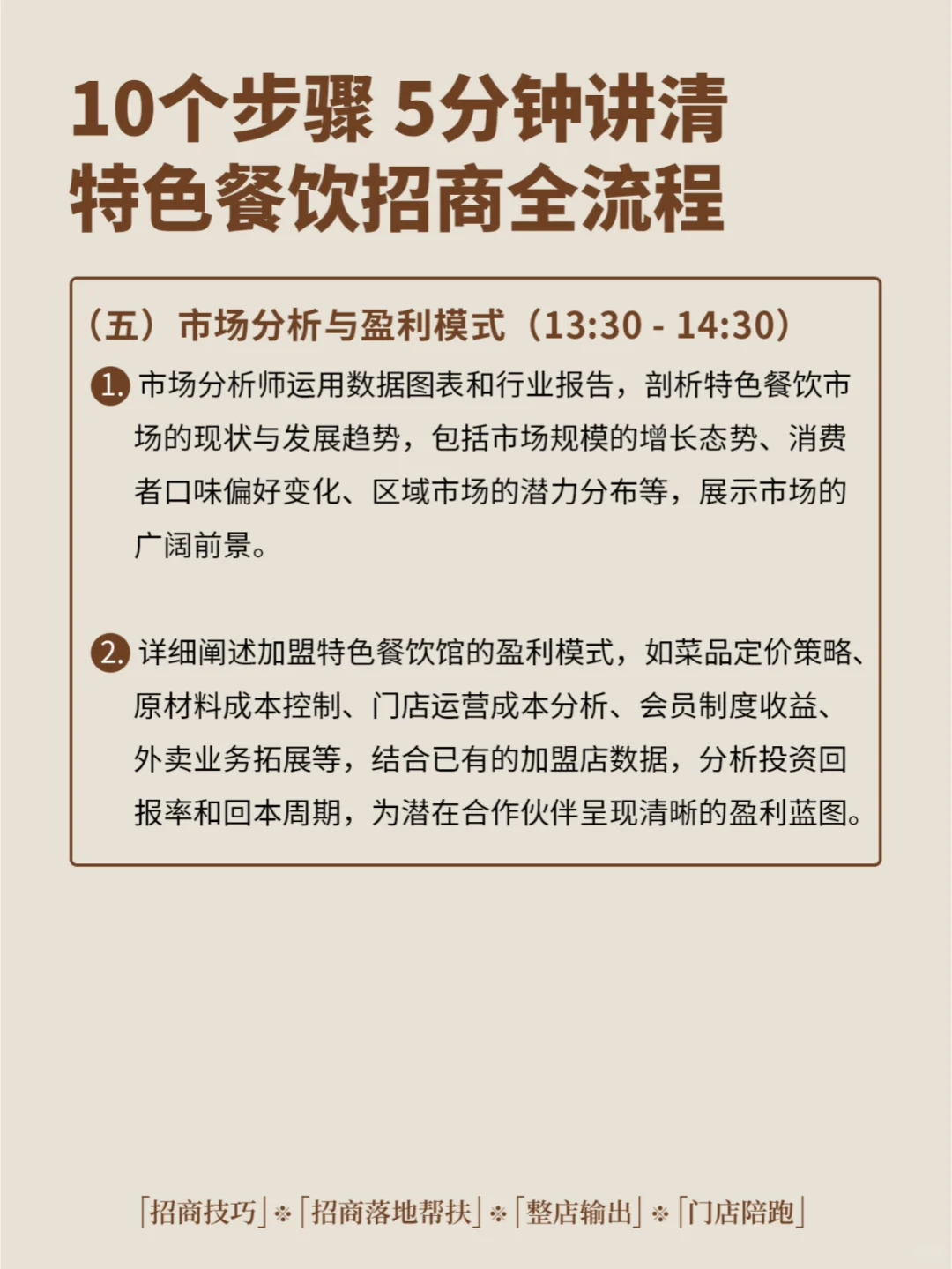 10个步骤 5分钟讲清
特色餐饮招商全流程

（五）市场分析与盈利模式（13:30 - 14:30）

1. 市场分析师运用数据图表和行业报告，剖析特色餐饮市场的现状与发展趋势，包括市场规模的增长态势、消费者口味偏好变化、区域市场的潜力分布等，展示市场的广阔前景。

2. 详细阐述加盟特色餐饮馆的盈利模式，如菜品定价策略、原材料成本控制、门店运营成本分析、会员制度收益、外卖业务拓展等，结合已有的加盟店数据，分析投资回报率和回本周期，为潜在合作伙伴呈现清晰的盈利蓝图。

「招商技巧」❈「招商落地帮扶」❈「整店输出」❈「门店陪跑」